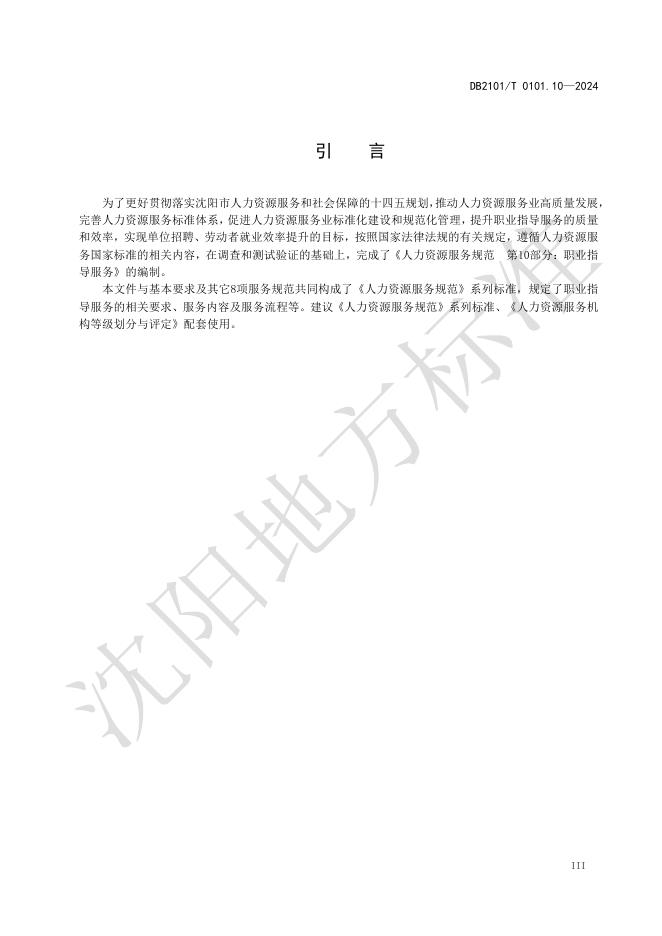 DB2101/T 0101.10—2024

引　言

为了更好贯彻落实沈阳市人力资源服务和社会保障的十四五规划，推动人力资源服务业高质量发展，完善人力资源服务标准体系，促进人力资源服务业标准化建设和规范化管理，提升职业指导服务的质量和效率，实现单位招聘、劳动者就业效率提升的目标，按照国家法律法规的有关规定，遵循人力资源服务国家标准的相关内容，在调查和测试验证的基础上，完成了《人力资源服务规范　第10部分：职业指导服务》的编制。

本文件与基本要求及其它8项服务规范共同构成了《人力资源服务规范》系列标准，规定了职业指导服务的相关要求、服务内容及服务流程等。建议《人力资源服务规范》系列标准、《人力资源服务机构等级划分与评定》配套使用。

沈阳地方标准

III